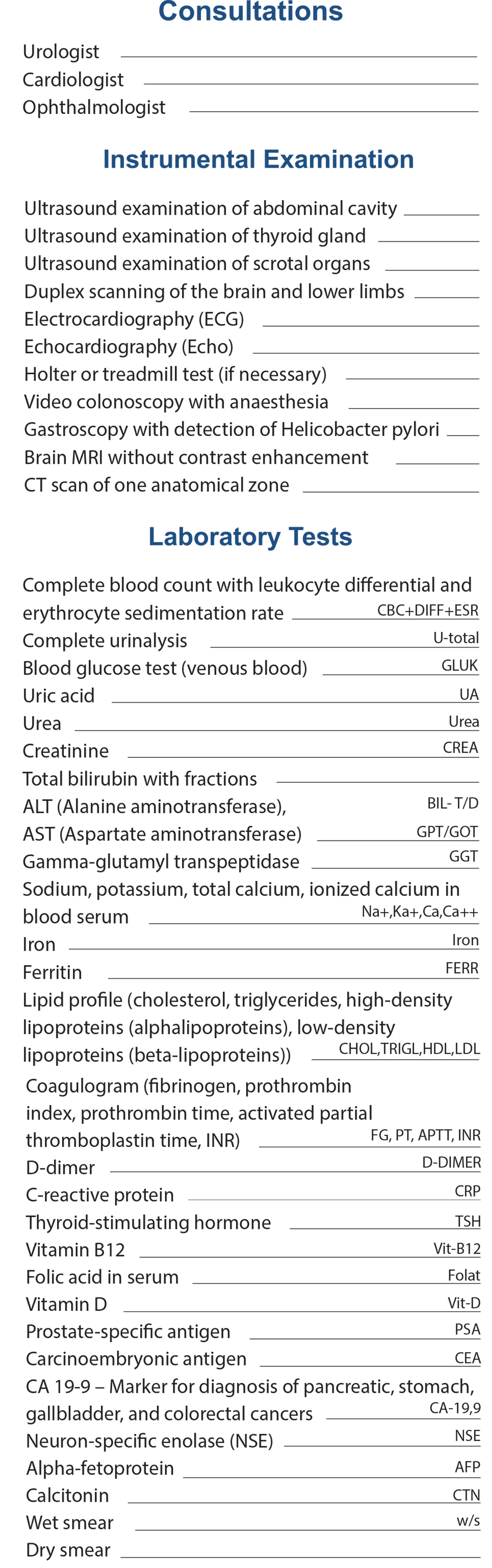 Consultations

Urologist
Cardiologist
Ophthalmologist

Instrumental Examination

Ultrasound examination of abdominal cavity
Ultrasound examination of thyroid gland
Ultrasound examination of scrotal organs
Duplex scanning of the brain and lower limbs
Electrocardiography (ECG)
Echocardiography (Echo)
Holter or treadmill test (if necessary)
Video colonoscopy with anaesthesia
Gastroscopy with detection of Helicobacter pylori
Brain MRI without contrast enhancement
CT scan of one anatomical zone

Laboratory Tests

Complete blood count with leukocyte differential and erythrocyte sedimentation rate CBC+DIFF+ESR
Complete urinalysis U-total
Blood glucose test (venous blood) GLUK
Uric acid UA
Urea Urea
Creatinine CREA
Total bilirubin with fractions
ALT (Alanine aminotransferase), BIL- T/D
AST (Aspartate aminotransferase) GPT/GOT
Gamma-glutamyl transpeptidase GGT
Sodium, potassium, total calcium, ionized calcium in blood serum Na+,Ka+,Ca,Ca++
Iron Iron
Ferritin FERR
Lipid profile (cholesterol, triglycerides, high-density lipoproteins (alphalipoproteins), low-density lipoproteins (beta-lipoproteins)) CHOL,TRIGL,HDL,LDL
Coagulogram (fibrinogen, prothrombin index, prothrombin time, activated partial thromboplastin time, INR) FG, PT, APTT, INR
D-dimer D-DIMER
C-reactive protein CRP
Thyroid-stimulating hormone TSH
Vitamin B12 Vit-B12
Folic acid in serum Folat
Vitamin D Vit-D
Prostate-specific antigen PSA
Carcinoembryonic antigen CEA
CA 19-9 – Marker for diagnosis of pancreatic, stomach, gallbladder, and colorectal cancers CA-19,9
Neuron-specific enolase (NSE) NSE
Alpha-fetoprotein AFP
Calcitonin CTN
Wet smear w/s
Dry smear